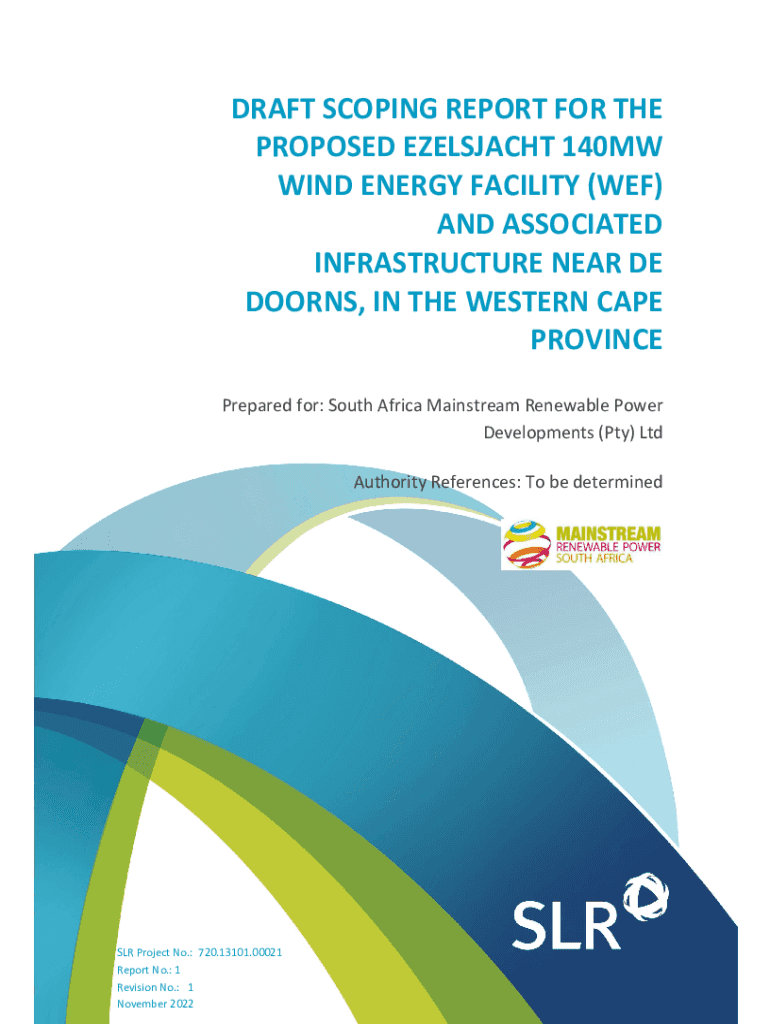 DRAFT SCOPING REPORT FOR THE PROPOSED EZELSJACHT 140MW WIND ENERGY FACILITY (WEF) AND ASSOCIATED INFRASTRUCTURE NEAR DE DOORNS, IN THE WESTERN CAPE PROVINCE

Prepared for: South Africa Mainstream Renewable Power Developments (Pty) Ltd

Authority References: To be determined

MAINSTREAM
RENEWABLE POWER
SOUTH AFRICA

SLR

SLR Project No.: 720.13101.00021
Report No.: 1
Revision No.: 1
November 2022